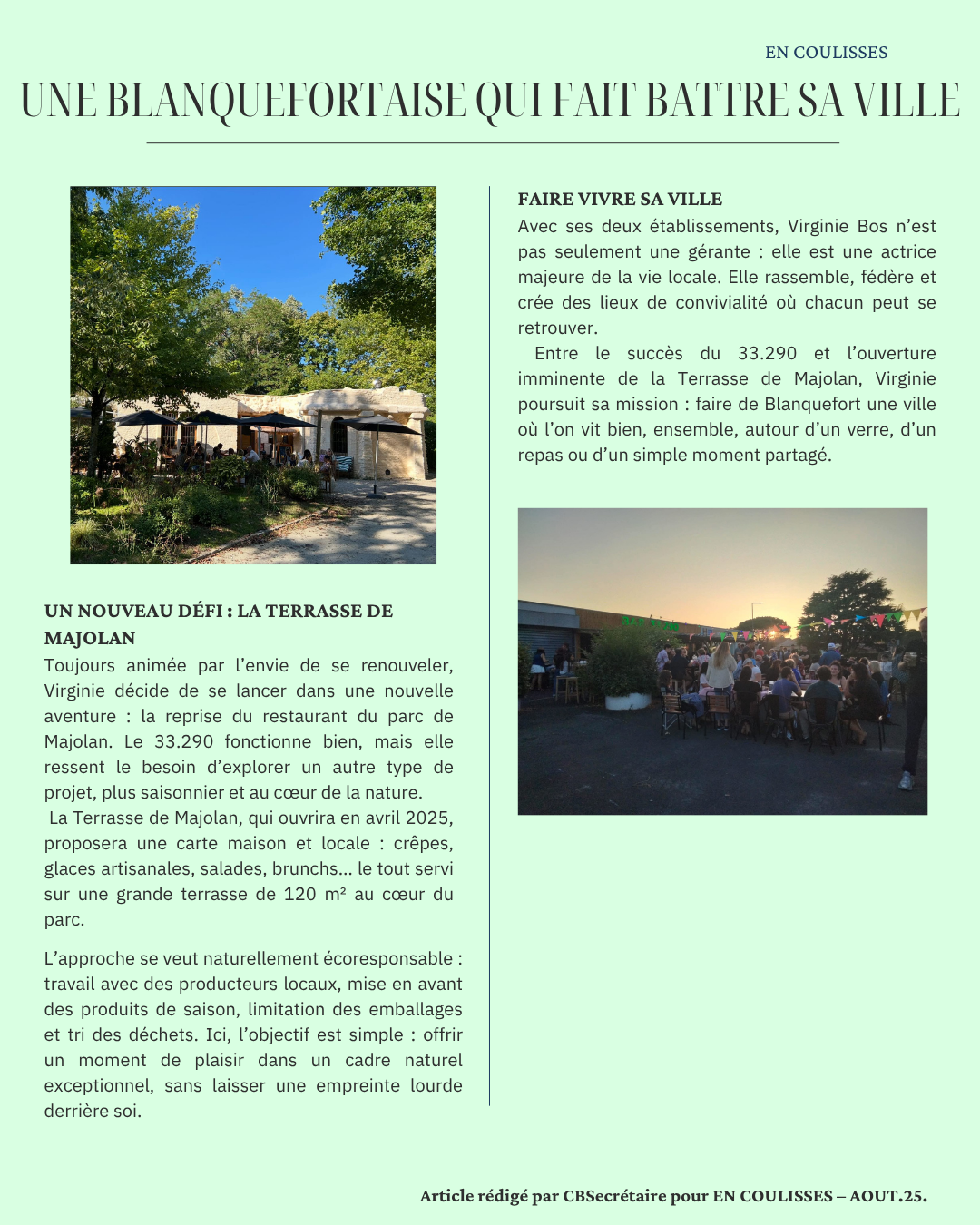 EN COULISSES

UNE BLANQUEFORTAISE QUI FAIT BATTRE SA VILLE

UN NOUVEAU DÉFI : LA TERRASSE DE MAJOLAN

Toujours animée par l'envie de se renouveler, Virginie décide de se lancer dans une nouvelle aventure : la reprise du restaurant du parc de Majolan. Le 33.290 fonctionne bien, mais elle ressent le besoin d'explorer un autre type de projet, plus saisonnier et au cœur de la nature.

La Terrasse de Majolan, qui ouvrira en avril 2025, proposera une carte maison et locale : crêpes, glaces artisanales, salades, brunchs... le tout servi sur une grande terrasse de 120 m² au cœur du parc.

L'approche se veut naturellement écoresponsable : travail avec des producteurs locaux, mise en avant des produits de saison, limitation des emballages et tri des déchets. Ici, l'objectif est simple : offrir un moment de plaisir dans un cadre naturel exceptionnel, sans laisser une empreinte lourde derrière soi.

FAIRE VIVRE SA VILLE

Avec ses deux établissements, Virginie Bos n'est pas seulement une gérante : elle est une actrice majeure de la vie locale. Elle rassemble, fédère et crée des lieux de convivialité où chacun peut se retrouver.

Entre le succès du 33.290 et l'ouverture imminente de la Terrasse de Majolan, Virginie poursuit sa mission : faire de Blanquefort une ville où l'on vit bien, ensemble, autour d'un verre, d'un repas ou d'un simple moment partagé.

Article rédigé par CBSecrétaire pour EN COULISSES – AOUT.25.